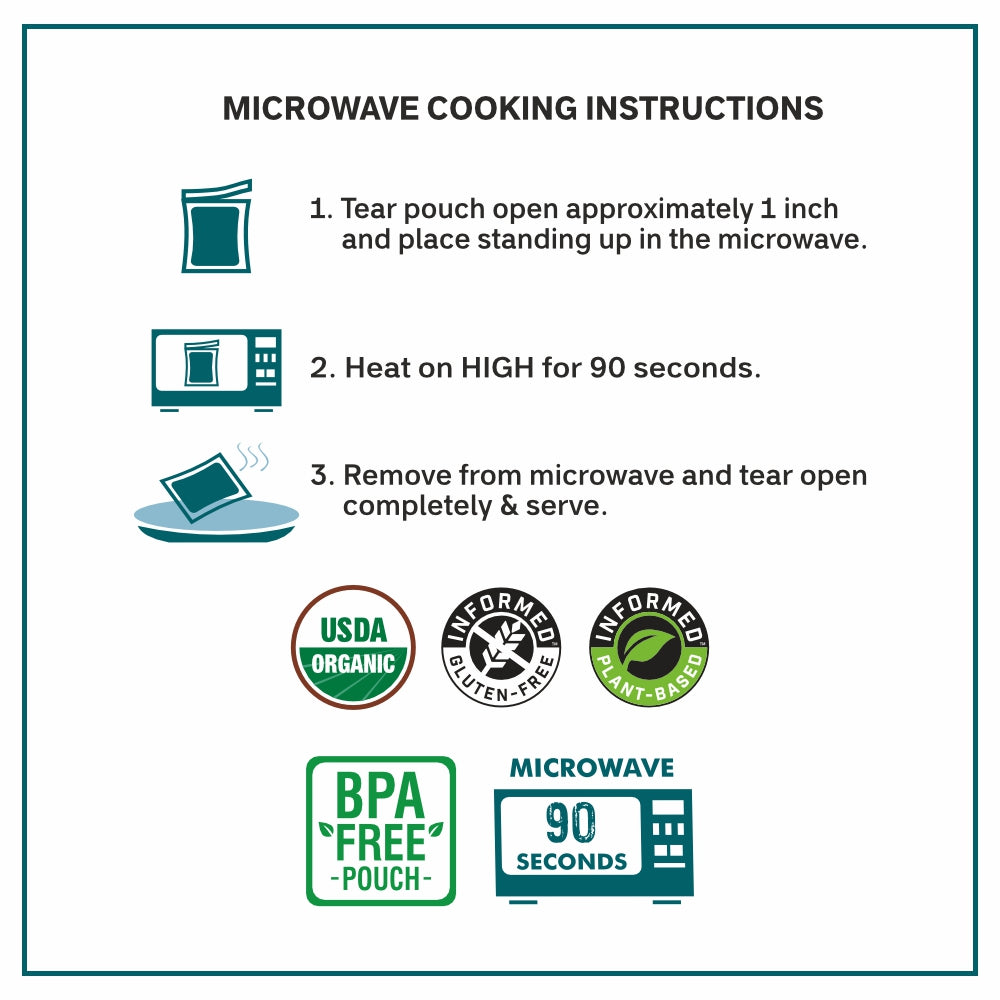 MICROWAVE COOKING INSTRUCTIONS

1. Tear pouch open approximately 1 inch and place standing up in the microwave.

2. Heat on HIGH for 90 seconds.

3. Remove from microwave and tear open completely & serve.

USDA ORGANIC

INFORMED GLUTEN-FREE

INFORMED PLANT-BASED

BPA FREE -POUCH-

MICROWAVE
90
SECONDS